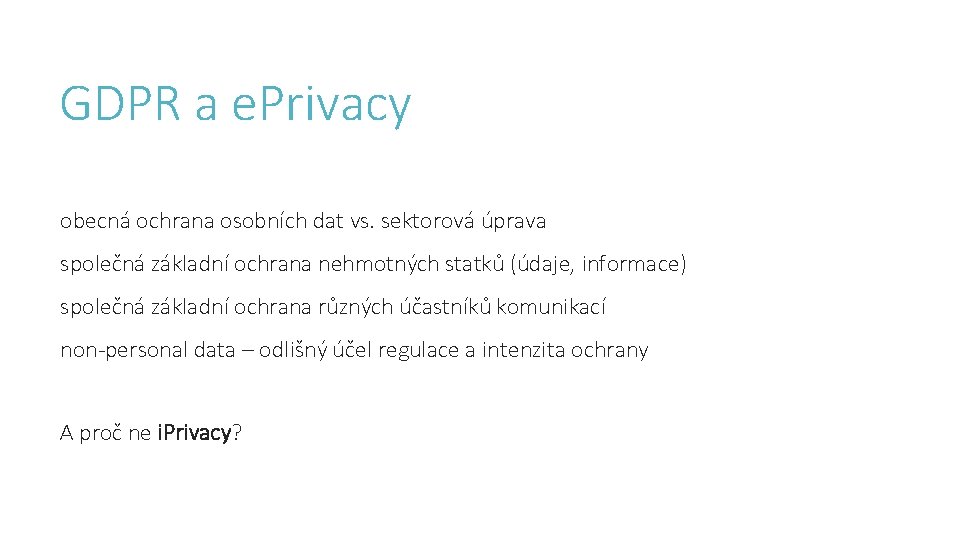 GDPR a ePrivacy

obecná ochrana osobních dat vs. sektorová úprava

společná základní ochrana nehmotných statků (údaje, informace)

společná základní ochrana různých účastníků komunikací

non-personal data – odlišný účel regulace a intenzita ochrany

A proč ne iPrivacy?